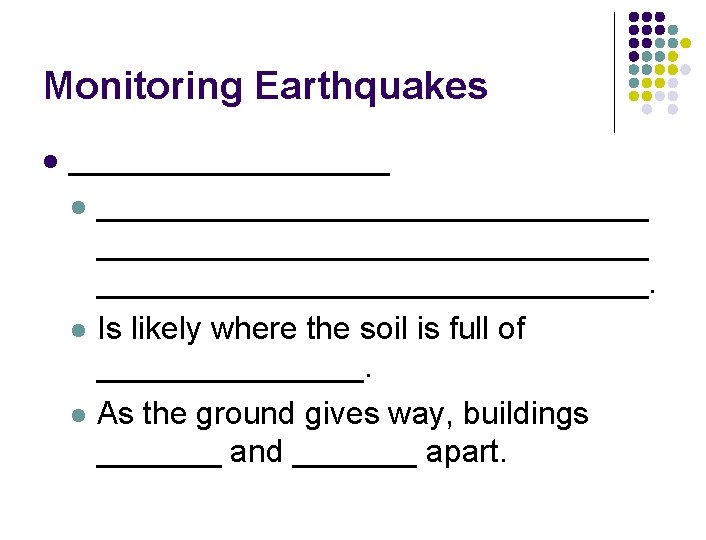 Monitoring Earthquakes

• ____
• ____ ____ ____.
• Is likely where the soil is full of ____.
• As the ground gives way, buildings ____ and ____ apart.